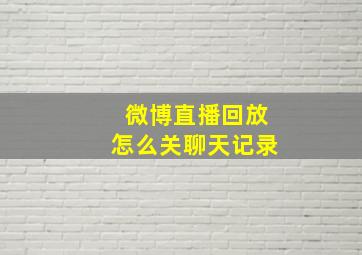 微博直播回放
怎么关聊天记录